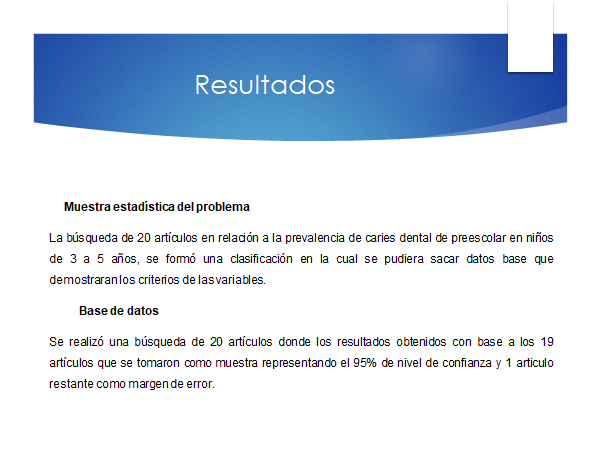 Resultados

Muestra estadística del problema

La búsqueda de 20 artículos en relación a la prevalencia de caries dental de preescolar en niños de 3 a 5 años, se formó una clasificación en la cual se pudiera sacar datos base que demostraran los criterios de las variables.

Base de datos

Se realizó una búsqueda de 20 artículos donde los resultados obtenidos con base a los 19 artículos que se tomaron como muestra representando el 95% de nivel de confianza y 1 articulo restante como margen de error.